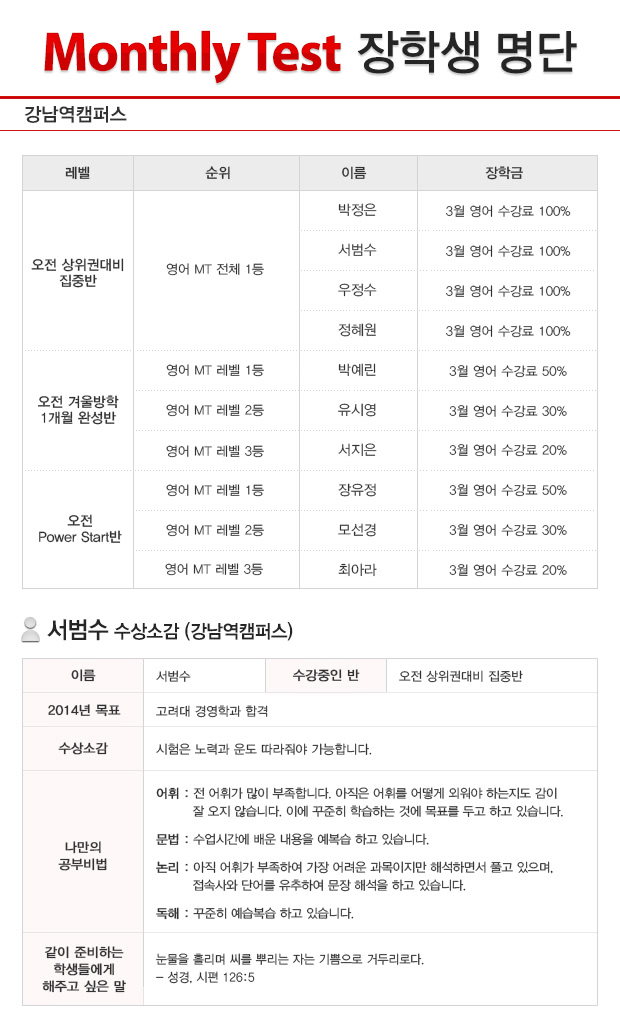 Monthly Test 장학생 명단

강남역캠퍼스

| 레벨 | 순위 | 이름 | 장학금 |
|---|---|---|---|
| 오전 상위권대비 집중반 | 영어 MT 전체 1등 | 박정은 | 3월 영어 수강료 100% |
| | | 서범수 | 3월 영어 수강료 100% |
| | | 우정수 | 3월 영어 수강료 100% |
| | | 정혜원 | 3월 영어 수강료 100% |
| 오전 겨울방학 1개월 완성반 | 영어 MT 레벨 1등 | 박예린 | 3월 영어 수강료 50% |
| | 영어 MT 레벨 2등 | 유시영 | 3월 영어 수강료 30% |
| | 영어 MT 레벨 3등 | 서지은 | 3월 영어 수강료 20% |
| 오전 Power Start반 | 영어 MT 레벨 1등 | 장유정 | 3월 영어 수강료 50% |
| | 영어 MT 레벨 2등 | 모선경 | 3월 영어 수강료 30% |
| | 영어 MT 레벨 3등 | 최아라 | 3월 영어 수강료 20% |

서범수 수상소감 (강남역캠퍼스)

| 이름 | 서범수 | 수강중인 반 | 오전 상위권대비 집중반 |
|---|---|---|---|
| 2014년 목표 | 고려대 경영학과 합격 | | |
| 수상소감 | 시험은 노력과 운도 따라줘야 가능합니다. | | |
| 나만의 공부비법 | 어휘 : 전 어휘가 많이 부족합니다. 아직은 어휘를 어떻게 외워야 하는지도 감이 잘 오지 않습니다. 이에 꾸준히 학습하는 것에 목표를 두고 하고 있습니다. 문법 : 수업시간에 배운 내용을 예복습 하고 있습니다. 논리 : 아직 어휘가 부족하여 가장 어려운 과목이지만 해석하면서 풀고 있으며, 접속사와 단어를 유추하여 문장 해석을 하고 있습니다. 독해 : 꾸준히 예습복습 하고 있습니다. | | |
| 같이 준비하는 학생들에게 해주고 싶은 말 | 눈물을 흘리며 씨를 뿌리는 자는 기쁨으로 거두리로다. – 성경, 시편 126:5 | | |